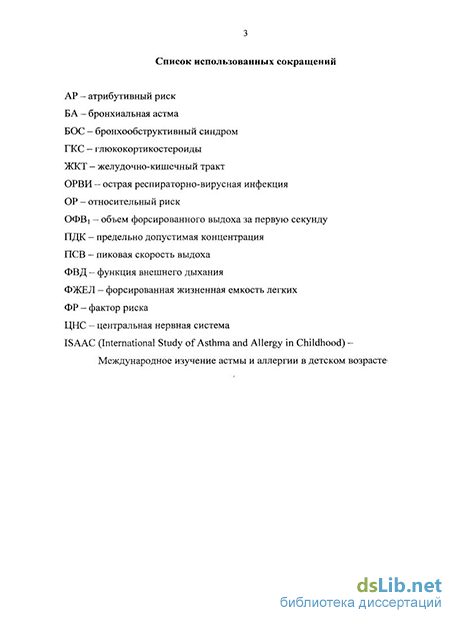 3

Список использованных сокращений

АР – атрибутивный риск

БА – бронхиальная астма

БОС – бронхообструктивный синдром

ГКС – глюкокортикостероиды

ЖКТ – желудочно-кишечный тракт

ОРВИ – острая респираторно-вирусная инфекция

ОР – относительный риск

ОФВ$_1$ – объем форсированного выдоха за первую секунду

ПДК – предельно допустимая концентрация

ПСВ – пиковая скорость выдоха

ФВД – функция внешнего дыхания

ФЖЕЛ – форсированная жизненная емкость легких

ФР – фактор риска

ЦНС – центральная нервная система

ISAAC (International Study of Asthma and Allergy in Childhood) – Международное изучение астмы и аллергии в детском возрасте

dsLib.net
библиотека диссертаций